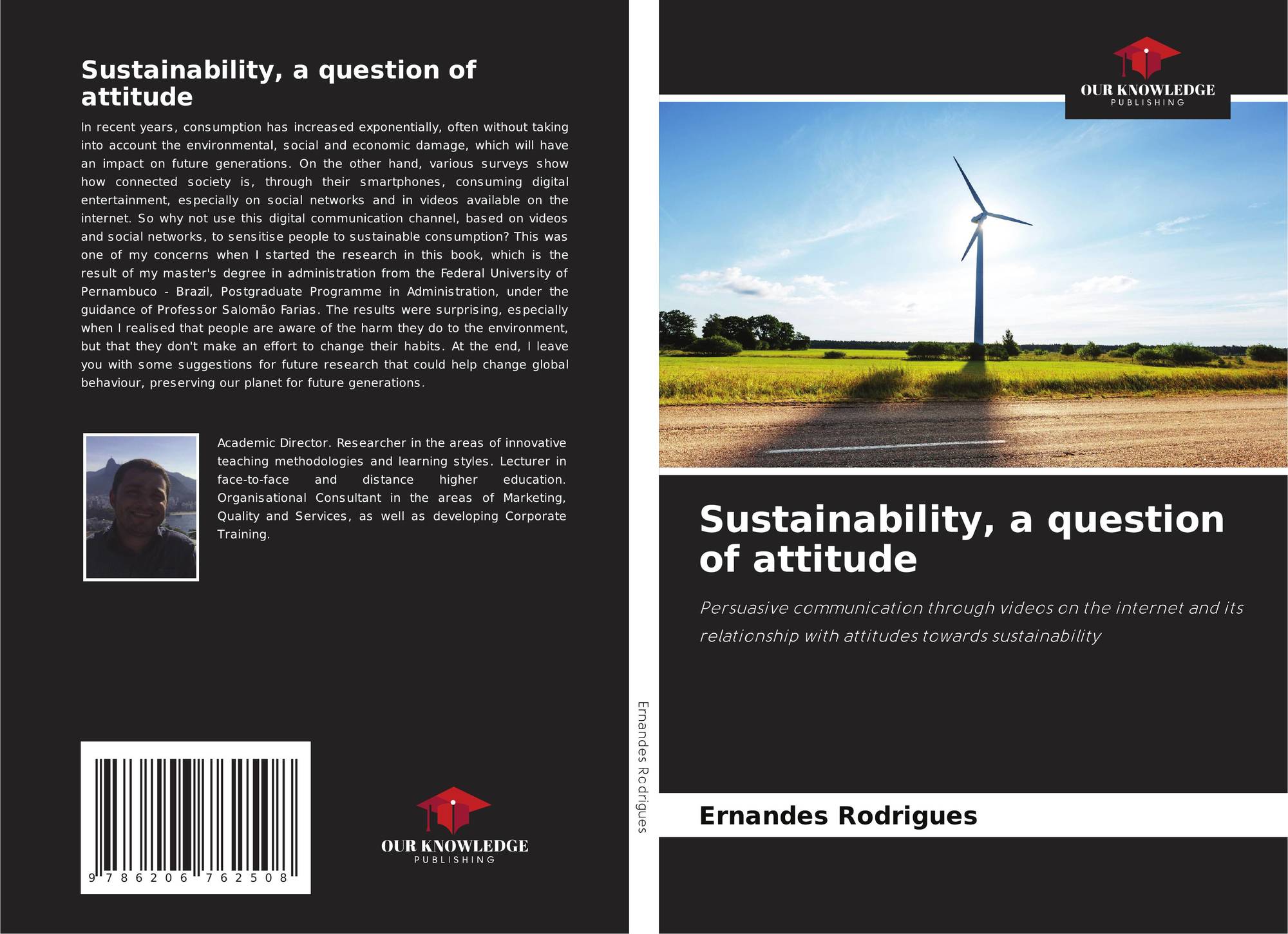 Sustainability, a question of attitude

In recent years, consumption has increased exponentially, often without taking into account the environmental, social and economic damage, which will have an impact on future generations. On the other hand, various surveys show how connected society is, through their smartphones, consuming digital entertainment, especially on social networks and in videos available on the internet. So why not use this digital communication channel, based on videos and social networks, to sensitise people to sustainable consumption? This was one of my concerns when I started the research in this book, which is the result of my master's degree in administration from the Federal University of Pernambuco - Brazil, Postgraduate Programme in Administration, under the guidance of Professor Salomão Farias. The results were surprising, especially when I realised that people are aware of the harm they do to the environment, but that they don't make an effort to change their habits. At the end, I leave you with some suggestions for future research that could help change global behaviour, preserving our planet for future generations.

Academic Director. Researcher in the areas of innovative teaching methodologies and learning styles. Lecturer in face-to-face and distance higher education. Organisational Consultant in the areas of Marketing, Quality and Services, as well as developing Corporate Training.

9 786206 762508

OUR KNOWLEDGE
PUBLISHING

Ernandes Rodrigues

OUR KNOWLEDGE
PUBLISHING

Sustainability, a question of attitude

Persuasive communication through videos on the internet and its relationship with attitudes towards sustainability

Ernandes Rodrigues